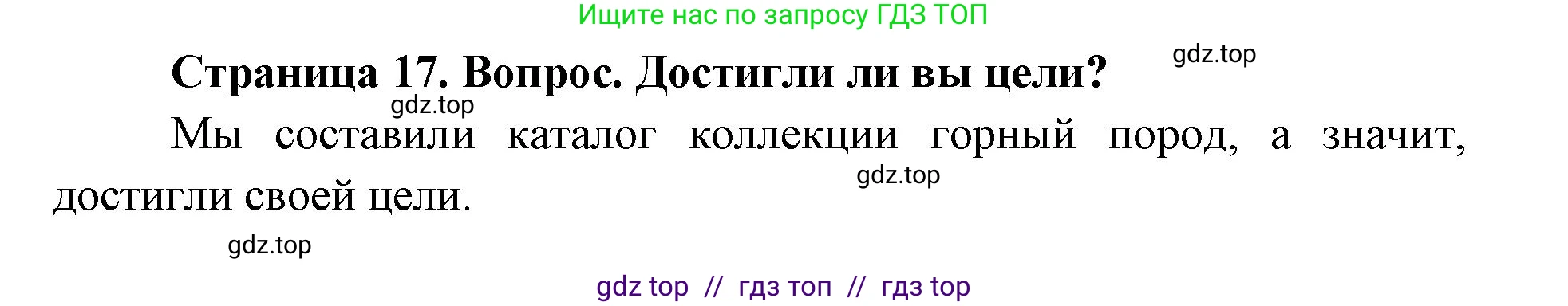 Ищите нас по запросу ГДЗ ТОП

Страница 17. Вопрос. Достигли ли вы цели?

gdz.top

gdz.top

Мы составили каталог коллекции горный пород, а значит, достигли своей цели.

gdz.top

gdz.top

gdz top // гдз топ // гдз top